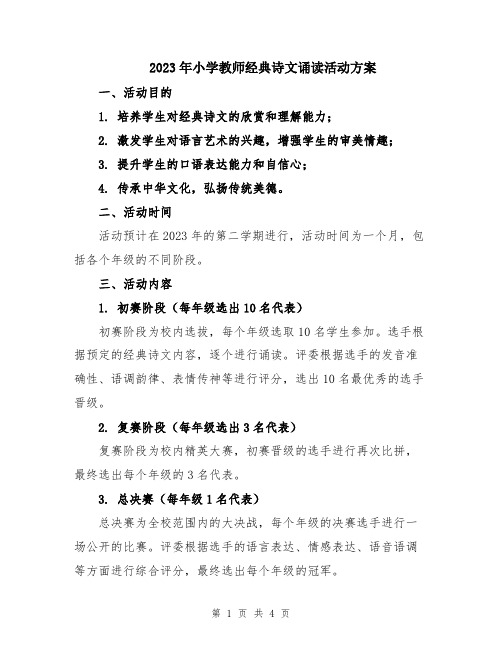 2023年小学教师经典诗文诵读活动方案

一、活动目的

1. 培养学生对经典诗文的欣赏和理解能力；

2. 激发学生对语言艺术的兴趣，增强学生的审美情趣；

3. 提升学生的口语表达能力和自信心；

4. 传承中华文化，弘扬传统美德。

二、活动时间

活动预计在2023年的第二学期进行，活动时间为一个月，包括各个年级的不同阶段。

三、活动内容

1. 初赛阶段（每年级选出10名代表）

初赛阶段为校内选拔，每个年级选取10名学生参加。选手根据预定的经典诗文内容，逐个进行诵读。评委根据选手的发音准确性、语调韵律、表情传神等进行评分，选出10名最优秀的选手晋级。

2. 复赛阶段（每年级选出3名代表）

复赛阶段为校内精英大赛，初赛晋级的选手进行再次比拼，最终选出每个年级的3名代表。

3. 总决赛（每年级1名代表）

总决赛为全校范围内的大决战，每个年级的决赛选手进行一场公开的比赛。评委根据选手的语言表达、情感表达、语音语调等方面进行综合评分，最终选出每个年级的冠军。

第 1 页 共 4 页